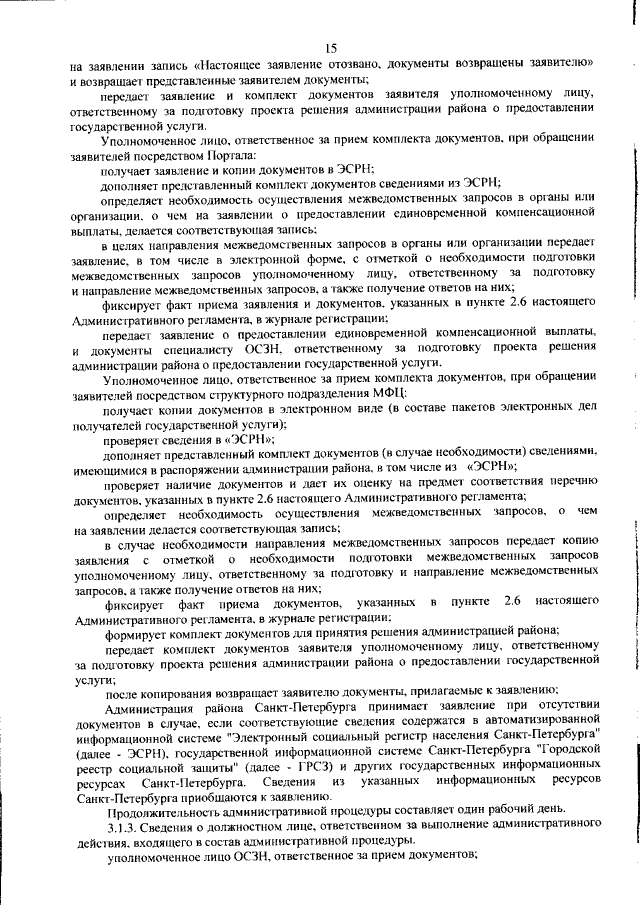 15

на заявлении запись «Настоящее заявление отозвано, документы возвращены заявителю» и возвращает представленные заявителем документы;

передает заявление и комплект документов заявителя уполномоченному лицу, ответственному за подготовку проекта решения администрации района о предоставлении государственной услуги.

Уполномоченное лицо, ответственное за прием комплекта документов, при обращении заявителей посредством Портала:

получает заявление и копии документов в ЭСРН;

дополняет представленный комплект документов сведениями из ЭСРН;

определяет необходимость осуществления межведомственных запросов в органы или организации, о чем на заявлении о предоставлении единовременной компенсационной выплаты, делается соответствующая запись;

в целях направления межведомственных запросов в органы или организации передает заявление, в том числе в электронной форме, с отметкой о необходимости подготовки межведомственных запросов уполномоченному лицу, ответственному за подготовку и направление межведомственных запросов, а также получение ответов на них;

фиксирует факт приема заявления и документов, указанных в пункте 2.6 настоящего Административного регламента, в журнале регистрации;

передает заявление о предоставлении единовременной компенсационной выплаты, и документы специалисту ОСЗН, ответственному за подготовку проекта решения администрации района о предоставлении государственной услуги.

Уполномоченное лицо, ответственное за прием комплекта документов, при обращении заявителей посредством структурного подразделения МФЦ:

получает копии документов в электронном виде (в составе пакетов электронных дел получателей государственной услуги);

проверяет сведения в «ЭСРН»;

дополняет представленный комплект документов (в случае необходимости) сведениями, имеющимися в распоряжении администрации района, в том числе из «ЭСРН»;

проверяет наличие документов и дает их оценку на предмет соответствия перечню документов, указанных в пункте 2.6 настоящего Административного регламента;

определяет необходимость осуществления межведомственных запросов, о чем на заявлении делается соответствующая запись;

в случае необходимости направления межведомственных запросов передает копию заявления с отметкой о необходимости подготовки межведомственных запросов уполномоченному лицу, ответственному за подготовку и направление межведомственных запросов, а также получение ответов на них;

фиксирует факт приема документов, указанных в пункте 2.6 настоящего Административного регламента, в журнале регистрации;

формирует комплект документов для принятия решения администрацией района;

передает комплект документов заявителя уполномоченному лицу, ответственному за подготовку проекта решения администрации района о предоставлении государственной услуги;

после копирования возвращает заявителю документы, прилагаемые к заявлению;

Администрация района Санкт-Петербурга принимает заявление при отсутствии документов в случае, если соответствующие сведения содержатся в автоматизированной информационной системе "Электронный социальный регистр населения Санкт-Петербурга" (далее - ЭСРН), государственной информационной системе Санкт-Петербурга "Городской реестр социальной защиты" (далее - ГРСЗ) и других государственных информационных ресурсах Санкт-Петербурга. Сведения из указанных информационных ресурсов Санкт-Петербурга приобщаются к заявлению.

Продолжительность административной процедуры составляет один рабочий день.

3.1.3. Сведения о должностном лице, ответственном за выполнение административного действия, входящего в состав административной процедуры.

уполномоченное лицо ОСЗН, ответственное за прием документов;